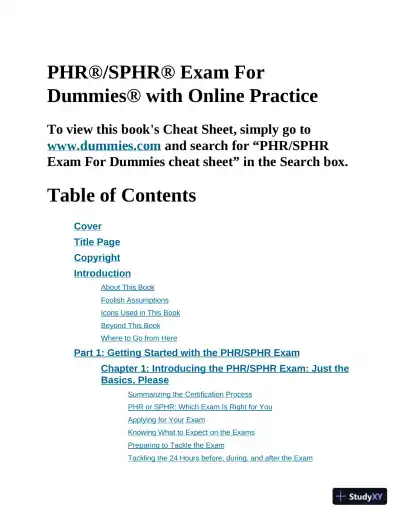 PHR®/SPHR® Exam For Dummies® with Online Practice

To view this book's Cheat Sheet, simply go to www.dummies.com and search for “PHR/SPHR Exam For Dummies cheat sheet” in the Search box.

Table of Contents

Cover

Title Page

Copyright

Introduction

About This Book

Foolish Assumptions

Icons Used in This Book

Beyond This Book

Where to Go from Here

Part 1: Getting Started with the PHR/SPHR Exam

Chapter 1: Introducing the PHR/SPHR Exam: Just the Basics, Please

Summarizing the Certification Process

PHR or SPHR: Which Exam Is Right for You

Applying for Your Exam

Knowing What to Expect on the Exams

Preparing to Tackle the Exam

Tackling the 24 Hours before, during, and after the Exam

StudyXY